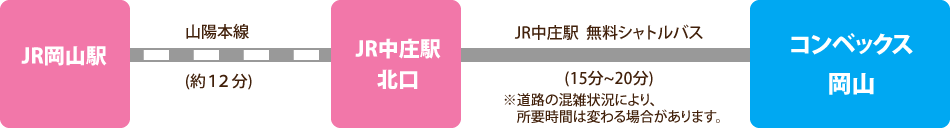 JR岡山駅

山陽本線

(約12分)

JR中庄駅 北口

JR中庄駅 無料シャトルバス

(15分~20分)

※道路の混雑状況により、所要時間は変わる場合があります。

コンベックス 岡山